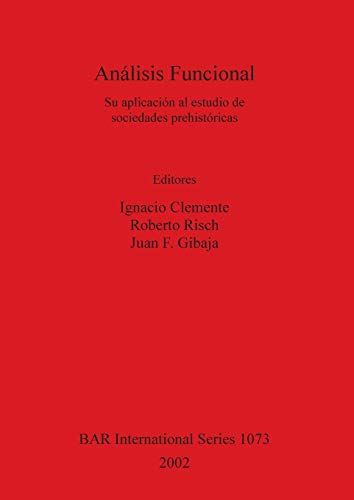 Análisis Funcional

Su aplicación al estudio de sociedades prehistóricas

Editores

Ignacio Clemente
Roberto Risch
Juan F. Gibaja

BAR International Series 1073
2002